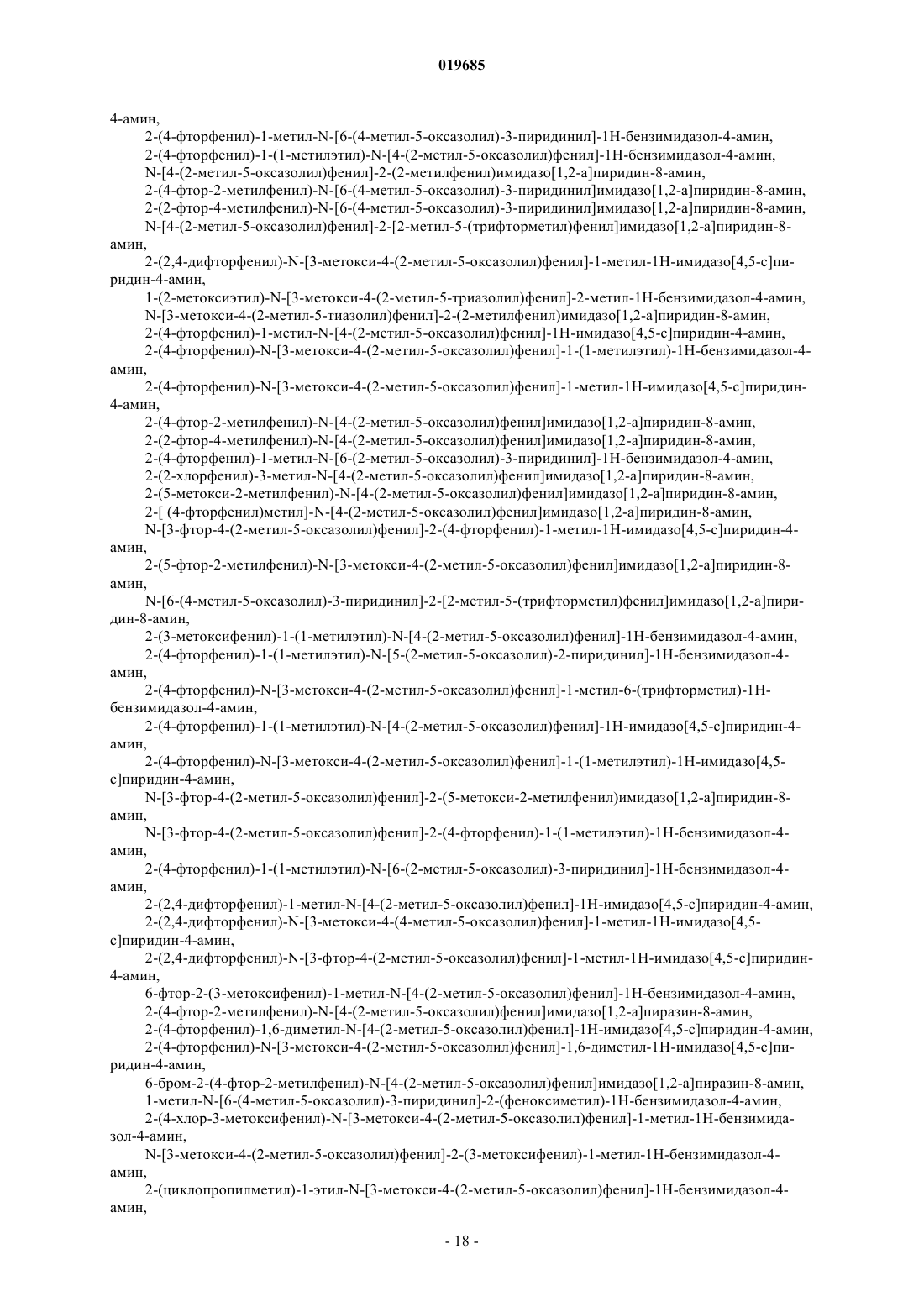 019685

4-амин,

2-(4-фторфенил)-1-метил-N-[6-(4-метил-5-оксазолил)-3-пиридинил]-1H-бензимидазол-4-амин,

2-(4-фторфенил)-1-(1-метилэтил)-N-[4-(2-метил-5-оксазолил)фенил]-1H-бензимидазол-4-амин,

N-[4-(2-метил-5-оксазолил)фенил]-2-(2-метилфенил)имидазо[1,2-a]пиридин-8-амин,

2-(4-фтор-2-метилфенил)-N-[6-(4-метил-5-оксазолил)-3-пиридинил]имидазо[1,2-a]пиридин-8-амин,

2-(2-фтор-4-метилфенил)-N-[6-(4-метил-5-оксазолил)-3-пиридинил]имидазо[1,2-a]пиридин-8-амин,

N-[4-(2-метил-5-оксазолил)фенил]-2-[2-метил-5-(трифторметил)фенил]имидазо[1,2-a]пиридин-8-амин,

2-(2,4-дифторфенил)-N-[3-метокси-4-(2-метил-5-оксазолил)фенил]-1-метил-1H-имидазо[4,5-c]пиридин-4-амин,

1-(2-метоксиэтил)-N-[3-метокси-4-(2-метил-5-триазолил)фенил]-2-метил-1H-бензимидазол-4-амин,

N-[3-метокси-4-(2-метил-5-тиазолил)фенил]-2-(2-метилфенил)имидазо[1,2-a]пиридин-8-амин,

2-(4-фторфенил)-1-метил-N-[4-(2-метил-5-оксазолил)фенил]-1H-имидазо[4,5-c]пиридин-4-амин,

2-(4-фторфенил)-N-[3-метокси-4-(2-метил-5-оксазолил)фенил]-1-(1-метилэтил)-1H-бензимидазол-4-амин,

2-(4-фторфенил)-N-[3-метокси-4-(2-метил-5-оксазолил)фенил]-1-метил-1H-имидазо[4,5-c]пиридин-4-амин,

2-(4-фтор-2-метилфенил)-N-[4-(2-метил-5-оксазолил)фенил]имидазо[1,2-a]пиридин-8-амин,

2-(2-фтор-4-метилфенил)-N-[4-(2-метил-5-оксазолил)фенил]имидазо[1,2-a]пиридин-8-амин,

2-(4-фторфенил)-1-метил-N-[6-(2-метил-5-оксазолил)-3-пиридинил]-1H-бензимидазол-4-амин,

2-(2-хлорфенил)-3-метил-N-[4-(2-метил-5-оксазолил)фенил]имидазо[1,2-a]пиридин-8-амин,

2-(5-метокси-2-метилфенил)-N-[4-(2-метил-5-оксазолил)фенил]имидазо[1,2-a]пиридин-8-амин,

2-[ (4-фторфенил)метил]-N-[4-(2-метил-5-оксазолил)фенил]имидазо[1,2-a]пиридин-8-амин,

N-[3-фтор-4-(2-метил-5-оксазолил)фенил]-2-(4-фторфенил)-1-метил-1H-имидазо[4,5-c]пиридин-4-амин,

2-(5-фтор-2-метилфенил)-N-[3-метокси-4-(2-метил-5-оксазолил)фенил]имидазо[1,2-a]пиридин-8-амин,

N-[6-(4-метил-5-оксазолил)-3-пиридинил]-2-[2-метил-5-(трифторметил)фенил]имидазо[1,2-a]пиридин-8-амин,

2-(3-метоксифенил)-1-(1-метилэтил)-N-[4-(2-метил-5-оксазолил)фенил]-1H-бензимидазол-4-амин,

2-(4-фторфенил)-1-(1-метилэтил)-N-[5-(2-метил-5-оксазолил)-2-пиридинил]-1H-бензимидазол-4-амин,

2-(4-фторфенил)-N-[3-метокси-4-(2-метил-5-оксазолил)фенил]-1-метил-6-(трифторметил)-1H-бензимидазол-4-амин,

2-(4-фторфенил)-1-(1-метилэтил)-N-[4-(2-метил-5-оксазолил)фенил]-1H-имидазо[4,5-c]пиридин-4-амин,

2-(4-фторфенил)-N-[3-метокси-4-(2-метил-5-оксазолил)фенил]-1-(1-метилэтил)-1H-имидазо[4,5-c]пиридин-4-амин,

N-[3-фтор-4-(2-метил-5-оксазолил)фенил]-2-(5-метокси-2-метилфенил)имидазо[1,2-a]пиридин-8-амин,

N-[3-фтор-4-(2-метил-5-оксазолил)фенил]-2-(4-фторфенил)-1-(1-метилэтил)-1H-бензимидазол-4-амин,

2-(4-фторфенил)-1-(1-метилэтил)-N-[6-(2-метил-5-оксазолил)-3-пиридинил]-1H-бензимидазол-4-амин,

2-(2,4-дифторфенил)-1-метил-N-[4-(2-метил-5-оксазолил)фенил]-1H-имидазо[4,5-c]пиридин-4-амин,

2-(2,4-дифторфенил)-N-[3-метокси-4-(4-метил-5-оксазолил)фенил]-1-метил-1H-имидазо[4,5-c]пиридин-4-амин,

2-(2,4-дифторфенил)-N-[3-фтор-4-(2-метил-5-оксазолил)фенил]-1-метил-1H-имидазо[4,5-c]пиридин-4-амин,

6-фтор-2-(3-метоксифенил)-1-метил-N-[4-(2-метил-5-оксазолил)фенил]-1H-бензимидазол-4-амин,

2-(4-фтор-2-метилфенил)-N-[4-(2-метил-5-оксазолил)фенил]имидазо[1,2-a]пиразин-8-амин,

2-(4-фторфенил)-1,6-диметил-N-[4-(2-метил-5-оксазолил)фенил]-1H-имидазо[4,5-c]пиридин-4-амин,

2-(4-фторфенил)-N-[3-метокси-4-(2-метил-5-оксазолил)фенил]-1,6-диметил-1H-имидазо[4,5-c]пиридин-4-амин,

6-бром-2-(4-фтор-2-метилфенил)-N-[4-(2-метил-5-оксазолил)фенил]имидазо[1,2-a]пиразин-8-амин,

1-метил-N-[6-(4-метил-5-оксазолил)-3-пиридинил]-2-(феноксиметил)-1H-бензимидазол-4-амин,

2-(4-хлор-3-метоксифенил)-N-[3-метокси-4-(2-метил-5-оксазолил)фенил]-1-метил-1H-бензимидазол-4-амин,

N-[3-метокси-4-(2-метил-5-оксазолил)фенил]-2-(3-метоксифенил)-1-метил-1H-бензимидазол-4-амин,

2-(циклопропилметил)-1-этил-N-[3-метокси-4-(2-метил-5-оксазолил)фенил]-1H-бензимидазол-4-амин,

- 18 -